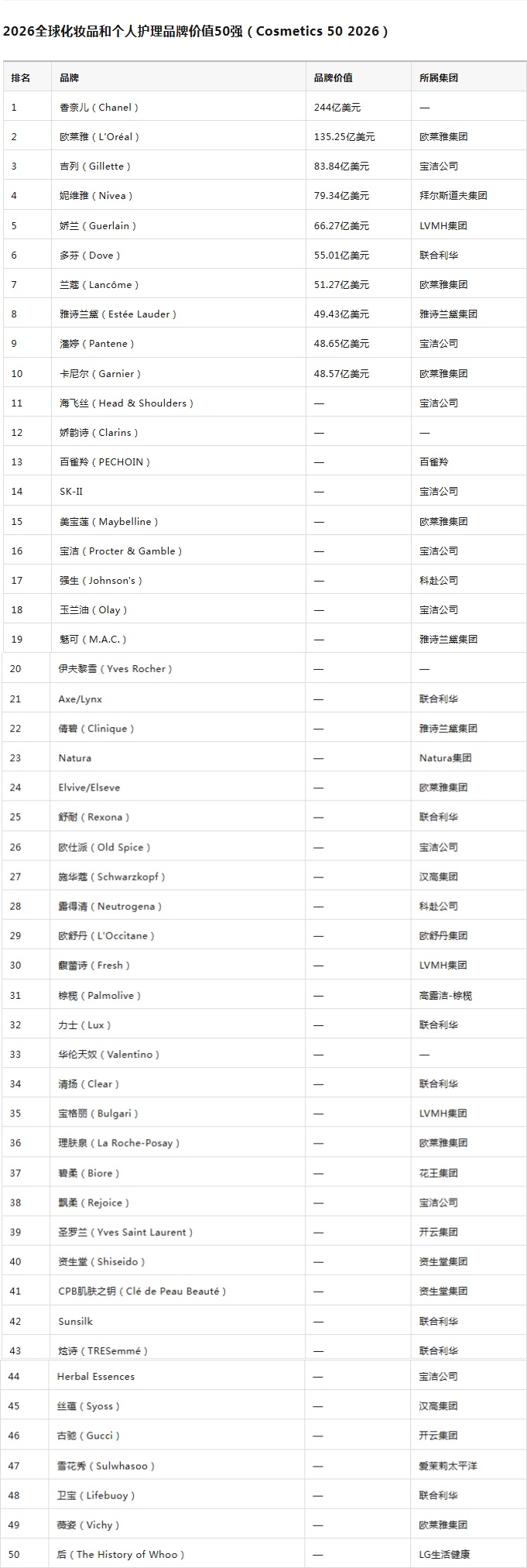 2026全球化妆品和个人护理品牌价值50强（Cosmetics 50 2026）

| 排名 | 品牌 | 品牌价值 | 所属集团 |
|---|---|---|---|
| 1 | 香奈儿（Chanel） | 244亿美元 | — |
| 2 | 欧莱雅（L'Oréal） | 135.25亿美元 | 欧莱雅集团 |
| 3 | 吉列（Gillette） | 83.84亿美元 | 宝洁公司 |
| 4 | 妮维雅（Nivea） | 79.34亿美元 | 拜尔斯道夫集团 |
| 5 | 娇兰（Guerlain） | 66.27亿美元 | LVMH集团 |
| 6 | 多芬（Dove） | 55.01亿美元 | 联合利华 |
| 7 | 兰蔻（Lancôme） | 51.27亿美元 | 欧莱雅集团 |
| 8 | 雅诗兰黛（Estée Lauder） | 49.43亿美元 | 雅诗兰黛集团 |
| 9 | 潘婷（Pantene） | 48.65亿美元 | 宝洁公司 |
| 10 | 卡尼尔（Garnier） | 48.57亿美元 | 欧莱雅集团 |
| 11 | 海飞丝（Head & Shoulders） | — | 宝洁公司 |
| 12 | 娇韵诗（Clarins） | — | — |
| 13 | 百雀羚（PECHOIN） | — | 百雀羚 |
| 14 | SK-II | — | 宝洁公司 |
| 15 | 美宝莲（Maybelline） | — | 欧莱雅集团 |
| 16 | 宝洁（Procter & Gamble） | — | 宝洁公司 |
| 17 | 强生（Johnson's） | — | 科赴公司 |
| 18 | 玉兰油（Olay） | — | 宝洁公司 |
| 19 | 魅可（M.A.C.） | — | 雅诗兰黛集团 |
| 20 | 伊夫黎雪（Yves Rocher） | — | — |
| 21 | Axe/Lynx | — | 联合利华 |
| 22 | 倩碧（Clinique） | — | 雅诗兰黛集团 |
| 23 | Natura | — | Natura集团 |
| 24 | Elvive/Elseve | — | 欧莱雅集团 |
| 25 | 舒耐（Rexona） | — | 联合利华 |
| 26 | 欧仕派（Old Spice） | — | 宝洁公司 |
| 27 | 施华蔻（Schwarzkopf） | — | 汉高集团 |
| 28 | 露得清（Neutrogena） | — | 科赴公司 |
| 29 | 欧舒丹（L'Occitane） | — | 欧舒丹集团 |
| 30 | 馥蕾诗（Fresh） | — | LVMH集团 |
| 31 | 棕榄（Palmolive） | — | 高露洁-棕榄 |
| 32 | 力士（Lux） | — | 联合利华 |
| 33 | 华伦天奴（Valentino） | — | — |
| 34 | 清扬（Clear） | — | 联合利华 |
| 35 | 宝格丽（Bulgari） | — | LVMH集团 |
| 36 | 理肤泉（La Roche-Posay） | — | 欧莱雅集团 |
| 37 | 碧柔（Biore） | — | 花王集团 |
| 38 | 飘柔（Rejoice） | — | 宝洁公司 |
| 39 | 圣罗兰（Yves Saint Laurent） | — | 开云集团 |
| 40 | 资生堂（Shiseido） | — | 资生堂集团 |
| 41 | CPB肌肤之钥（Clé de Peau Beauté） | — | 资生堂集团 |
| 42 | Sunsilk | — | 联合利华 |
| 43 | 炫诗（TRESemmé） | — | 联合利华 |
| 44 | Herbal Essences | — | 宝洁公司 |
| 45 | 丝蕴（Syoss） | — | 汉高集团 |
| 46 | 古驰（Gucci） | — | 开云集团 |
| 47 | 雪花秀（Sulwhasoo） | — | 爱茉莉太平洋 |
| 48 | 卫宝（Lifebuoy） | — | 联合利华 |
| 49 | 薇姿（Vichy） | — | 欧莱雅集团 |
| 50 | 后（The History of Whoo） | — | LG生活健康 |